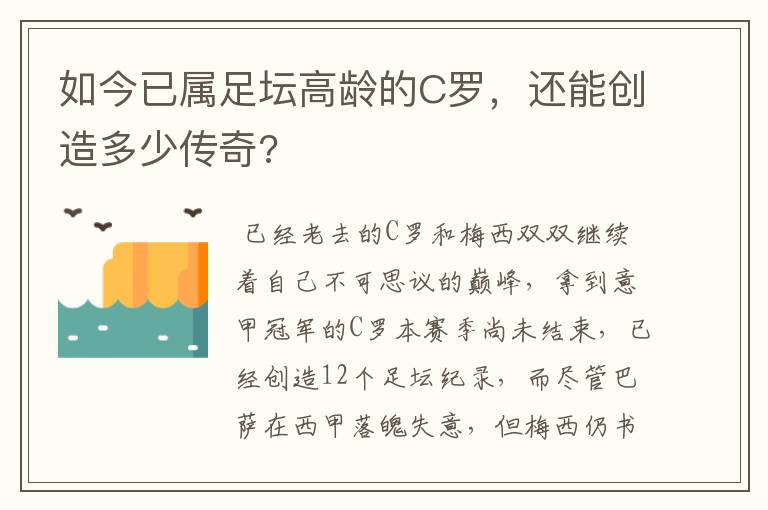 如今已属足坛高龄的C罗，还能创造多少传奇?

已经老去的C罗和梅西双双继续着自己不可思议的巅峰，拿到意甲冠军的C罗本赛季尚未结束，已经创造12个足坛纪录，而尽管巴萨在西甲落魄失意，但梅西仍书